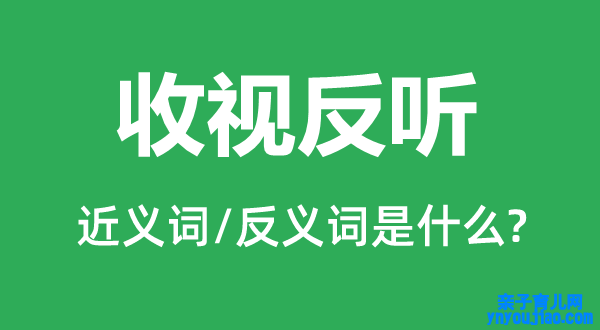 收视反听

近义词/反义词是什么?

亲子育儿网
ynyoujiao.com